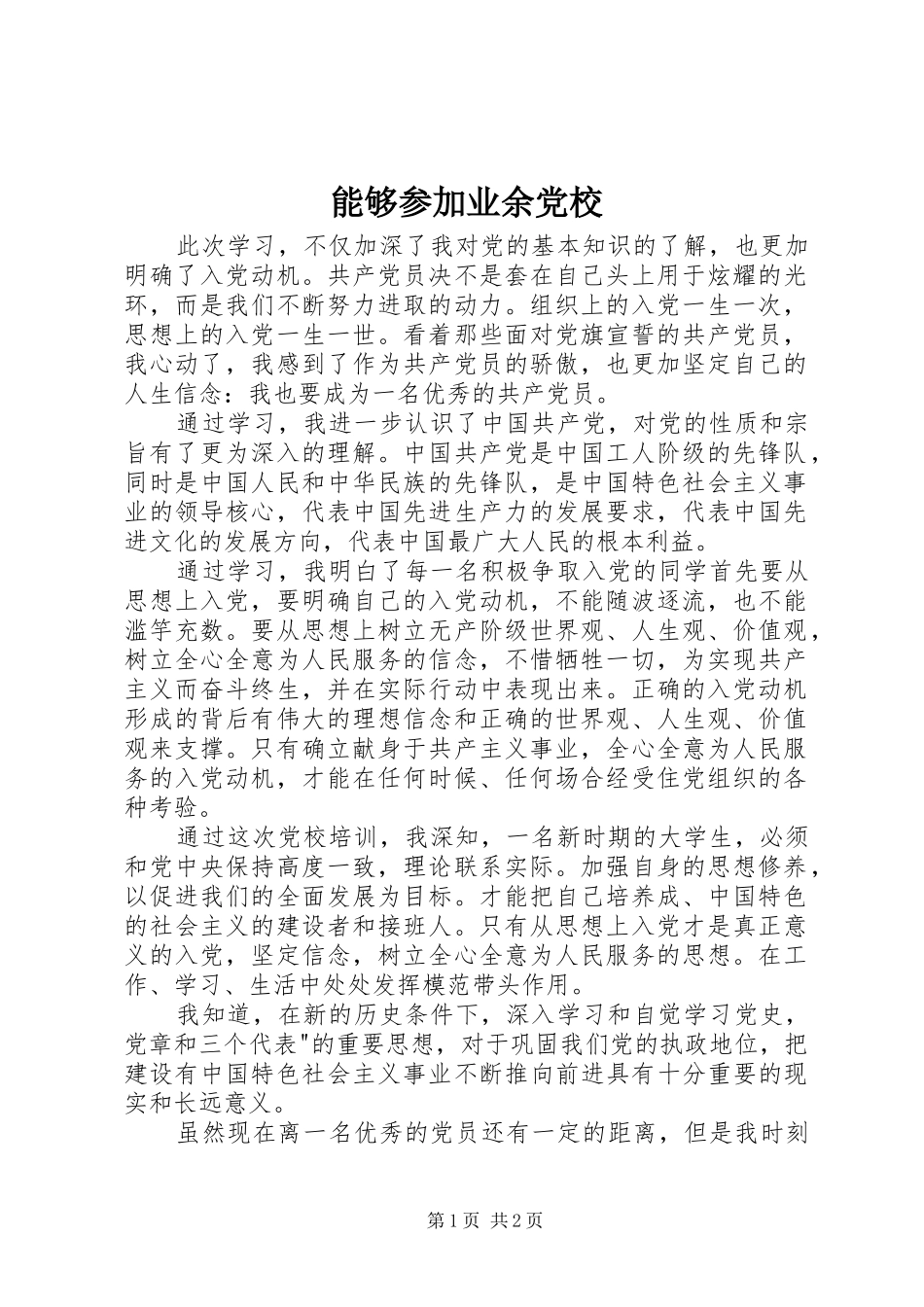 能够参加业余党校

此次学习，不仅加深了我对党的基本知识的了解，也更加明确了入党动机。共产党员决不是套在自己头上用于炫耀的光环，而是我们不断努力进取的动力。组织上的入党一生一次，思想上的入党一生一世。看着那些面对党旗宣誓的共产党员，我心动了，我感到了作为共产党员的骄傲，也更加坚定自己的人生信念：我也要成为一名优秀的共产党员。

通过学习，我进一步认识了中国共产党，对党的性质和宗旨有了更为深入的理解。中国共产党是中国工人阶级的先锋队，同时是中国人民和中华民族的先锋队，是中国特色社会主义事业的领导核心，代表中国先进生产力的发展要求，代表中国先进文化的发展方向，代表中国最广大人民的根本利益。

通过学习，我明白了每一名积极争取入党的同学首先要从思想上入党，要明确自己的入党动机，不能随波逐流，也不能滥竽充数。要从思想上树立无产阶级世界观、人生观、价值观，树立全心全意为人民服务的信念，不惜牺牲一切，为实现共产主义而奋斗终生，并在实际行动中表现出来。正确的入党动机形成的背后有伟大的理想信念和正确的世界观、人生观、价值观来支撑。只有确立献身于共产主义事业，全心全意为人民服务的入党动机，才能在任何时候、任何场合经受住党组织的各种考验。

通过这次党校培训，我深知，一名新时期的大学生，必须和党中央保持高度一致，理论联系实际。加强自身的思想修养，以促进我们的全面发展为目标。才能把自己培养成、中国特色的社会主义的建设者和接班人。只有从思想上入党才是真正意义的入党，坚定信念，树立全心全意为人民服务的思想。在工作、学习、生活中处处发挥模范带头作用。

我知道，在新的历史条件下，深入学习和自觉学习党史，党章和三个代表"的重要思想，对于巩固我们党的执政地位，把建设有中国特色社会主义事业不断推向前进具有十分重要的现实和长远意义。

虽然现在离一名优秀的党员还有一定的距离，但是我时刻

第1页 共2页